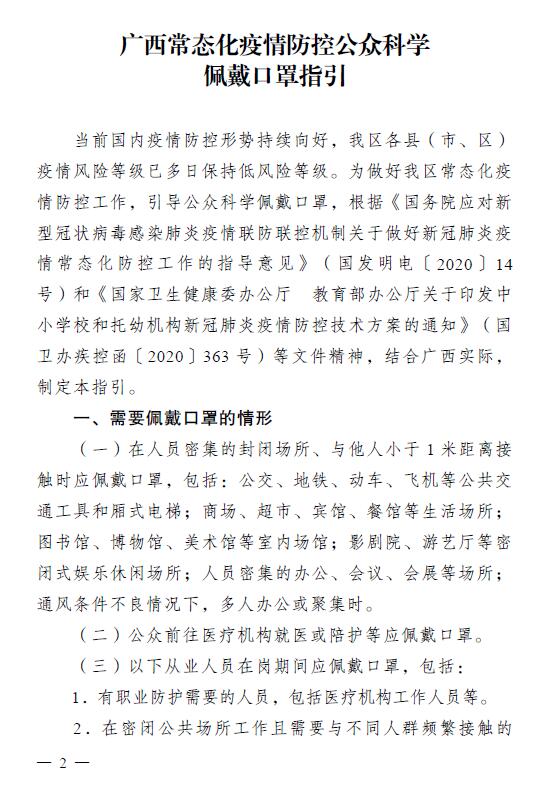 广西常态化疫情防控公众科学
佩戴口罩指引

当前国内疫情防控形势持续向好，我区各县（市、区）疫情风险等级已多日保持低风险等级。为做好我区常态化疫情防控工作，引导公众科学佩戴口罩，根据《国务院应对新型冠状病毒感染肺炎疫情联防联控机制关于做好新冠肺炎疫情常态化防控工作的指导意见》（国发明电〔2020〕14号）和《国家卫生健康委办公厅　教育部办公厅关于印发中小学校和托幼机构新冠肺炎疫情防控技术方案的通知》（国卫办疾控函〔2020〕363号）等文件精神，结合广西实际，制定本指引。

一、需要佩戴口罩的情形

（一）在人员密集的封闭场所、与他人小于1米距离接触时应佩戴口罩，包括：公交、地铁、动车、飞机等公共交通工具和厢式电梯；商场、超市、宾馆、餐馆等生活场所；图书馆、博物馆、美术馆等室内场馆；影剧院、游艺厅等密闭式娱乐休闲场所；人员密集的办公、会议、会展等场所；通风条件不良情况下，多人办公或聚集时。

（二）公众前往医疗机构就医或陪护等应佩戴口罩。

（三）以下从业人员在岗期间应佩戴口罩，包括：

1．有职业防护需要的人员，包括医疗机构工作人员等。

2．在密闭公共场所工作且需要与不同人群频繁接触的

— 2 —